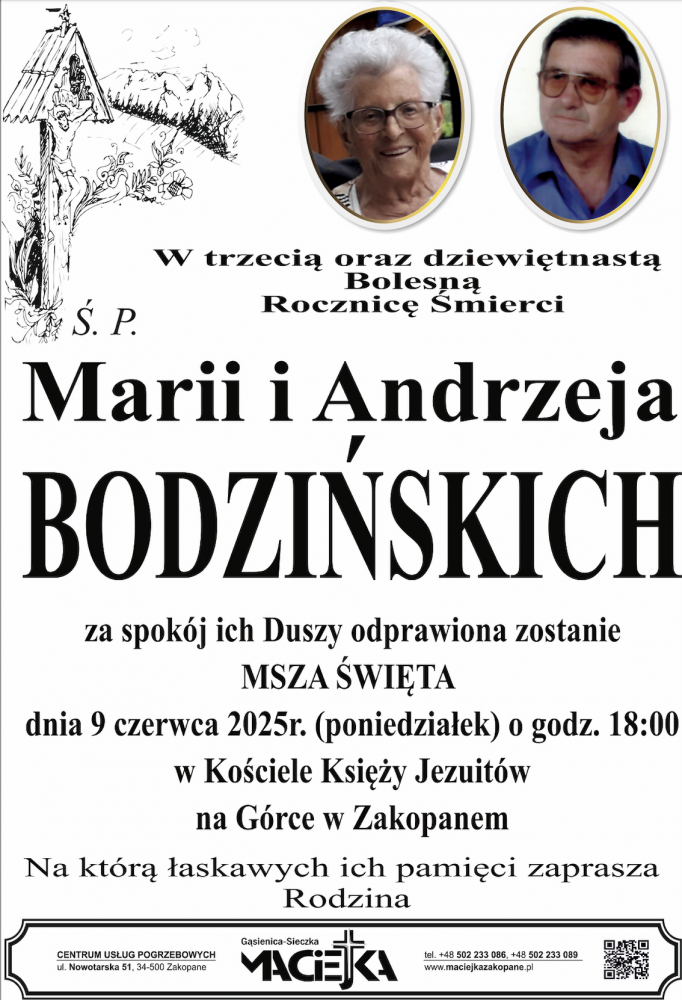 W trzecią oraz dziewiętnastą
Bolesną
Rocznicę Śmierci

Ś. P.

Marii i Andrzeja

BODZIŃSKICH

za spokój ich Duszy odprawiona zostanie
MSZA ŚWIĘTA
dnia 9 czerwca 2025r. (poniedziałek) o godz. 18:00
w Kościele Księży Jezuitów
na Górce w Zakopanem

Na którą łaskawych ich pamięci zaprasza
Rodzina

CENTRUM USŁUG POGRZEBOWYCH
ul. Nowotarska 51, 34-500 Zakopane

Gąsienica-Sieczka
MACIEJKA

tel. +48 502 233 086, +48 502 233 089
www.maciejkazakopane.pl